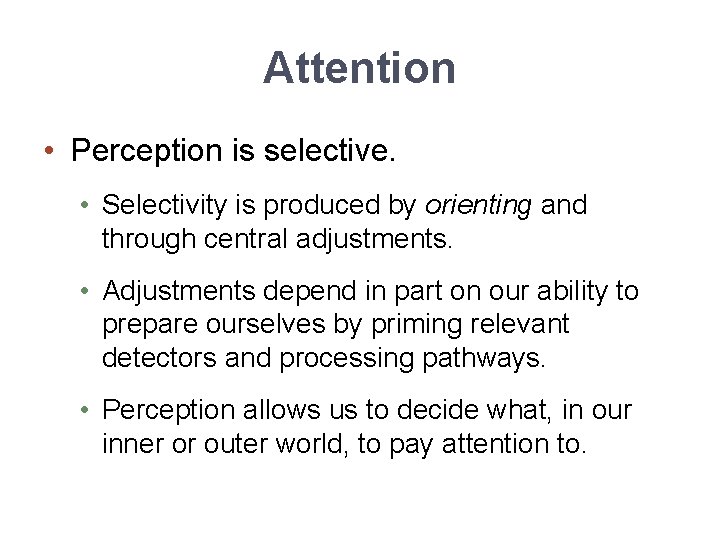 Attention

• Perception is selective.

• Selectivity is produced by orienting and through central adjustments.

• Adjustments depend in part on our ability to prepare ourselves by priming relevant detectors and processing pathways.

• Perception allows us to decide what, in our inner or outer world, to pay attention to.